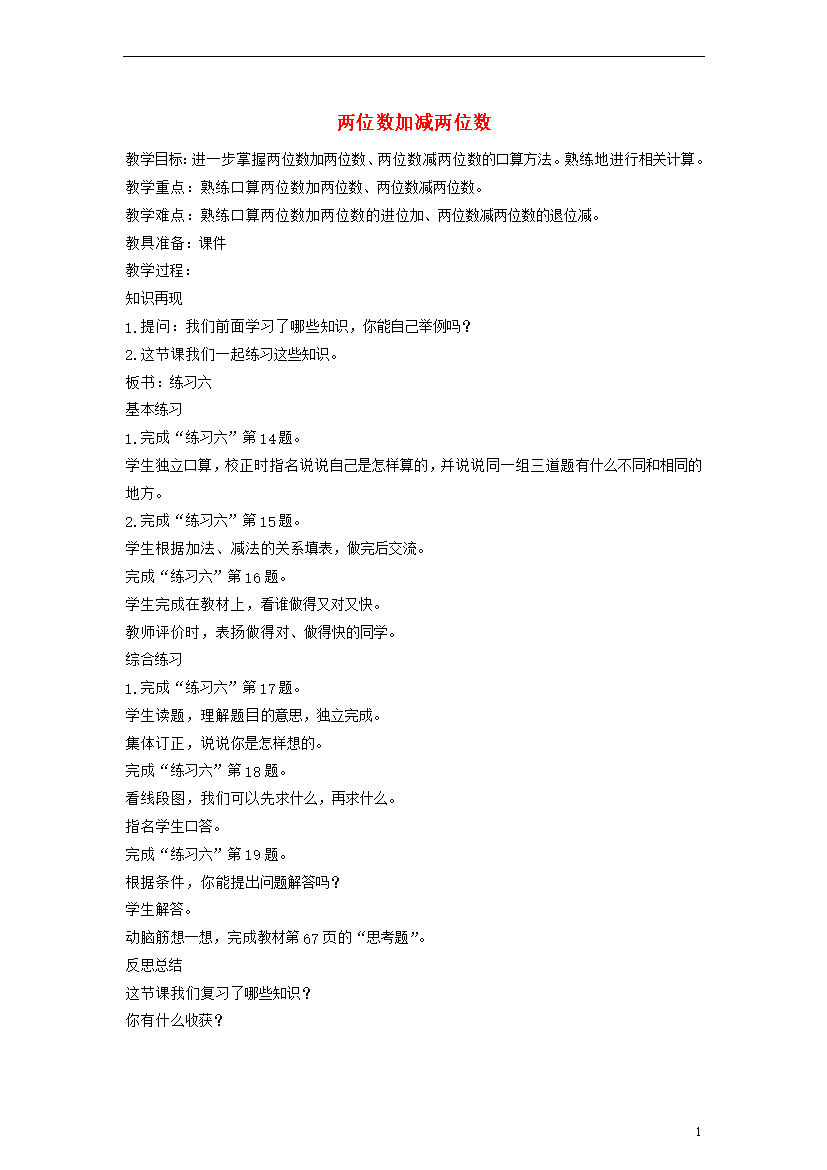 两位数加减两位数

教学目标：进一步掌握两位数加两位数、两位数减两位数的口算方法。熟练地进行相关计算。

教学重点：熟练口算两位数加两位数、两位数减两位数。

教学难点：熟练口算两位数加两位数的进位加、两位数减两位数的退位减。

教具准备：课件

教学过程：

知识再现

1.提问：我们前面学习了哪些知识，你能自己举例吗？

2.这节课我们一起练习这些知识。

板书：练习六

基本练习

1.完成“练习六”第14题。

学生独立口算，校正时指名说说自己是怎样算的，并说说同一组三道题有什么不同和相同的地方。

2.完成“练习六”第15题。

学生根据加法、减法的关系填表，做完后交流。

完成“练习六”第16题。

学生完成在教材上，看谁做得又对又快。

教师评价时，表扬做得对、做得快的同学。

综合练习

1.完成“练习六”第17题。

学生读题，理解题目的意思，独立完成。

集体订正，说说你是怎样想的。

完成“练习六”第18题。

看线段图，我们可以先求什么，再求什么。

指名学生口答。

完成“练习六”第19题。

根据条件，你能提出问题解答吗？

学生解答。

动脑筋想一想，完成教材第67页的“思考题”。

反思总结

这节课我们复习了哪些知识？

你有什么收获？

1